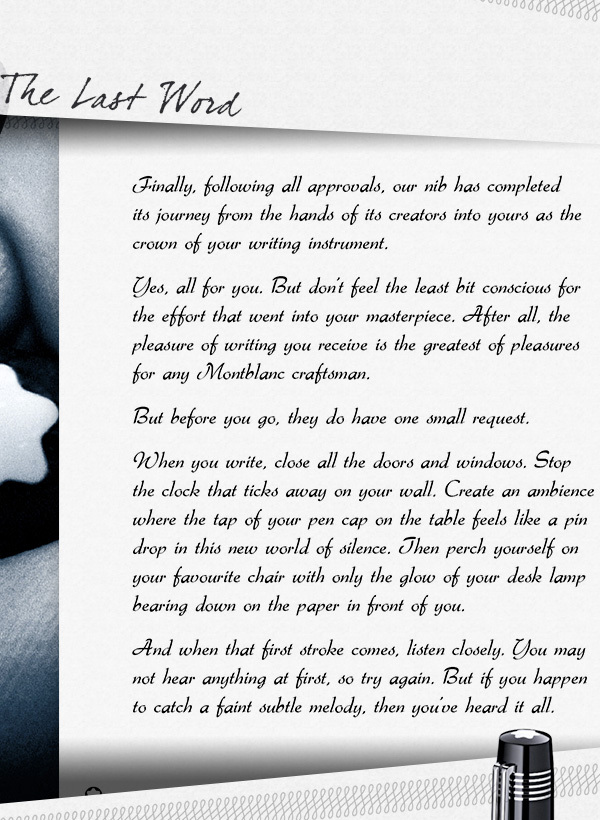 The Last Word

Finally, following all approvals, our nib has completed its journey from the hands of its creators into yours as the crown of your writing instrument.

Yes, all for you. But don't feel the least bit conscious for the effort that went into your masterpiece. After all, the pleasure of writing you receive is the greatest of pleasures for any Montblanc craftsman.

But before you go, they do have one small request.

When you write, close all the doors and windows. Stop the clock that ticks away on your wall. Create an ambience where the tap of your pen cap on the table feels like a pin drop in this new world of silence. Then perch yourself on your favourite chair with only the glow of your desk lamp bearing down on the paper in front of you.

And when that first stroke comes, listen closely. You may not hear anything at first, so try again. But if you happen to catch a faint subtle melody, then you've heard it all.